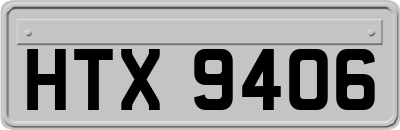 HTX 9406